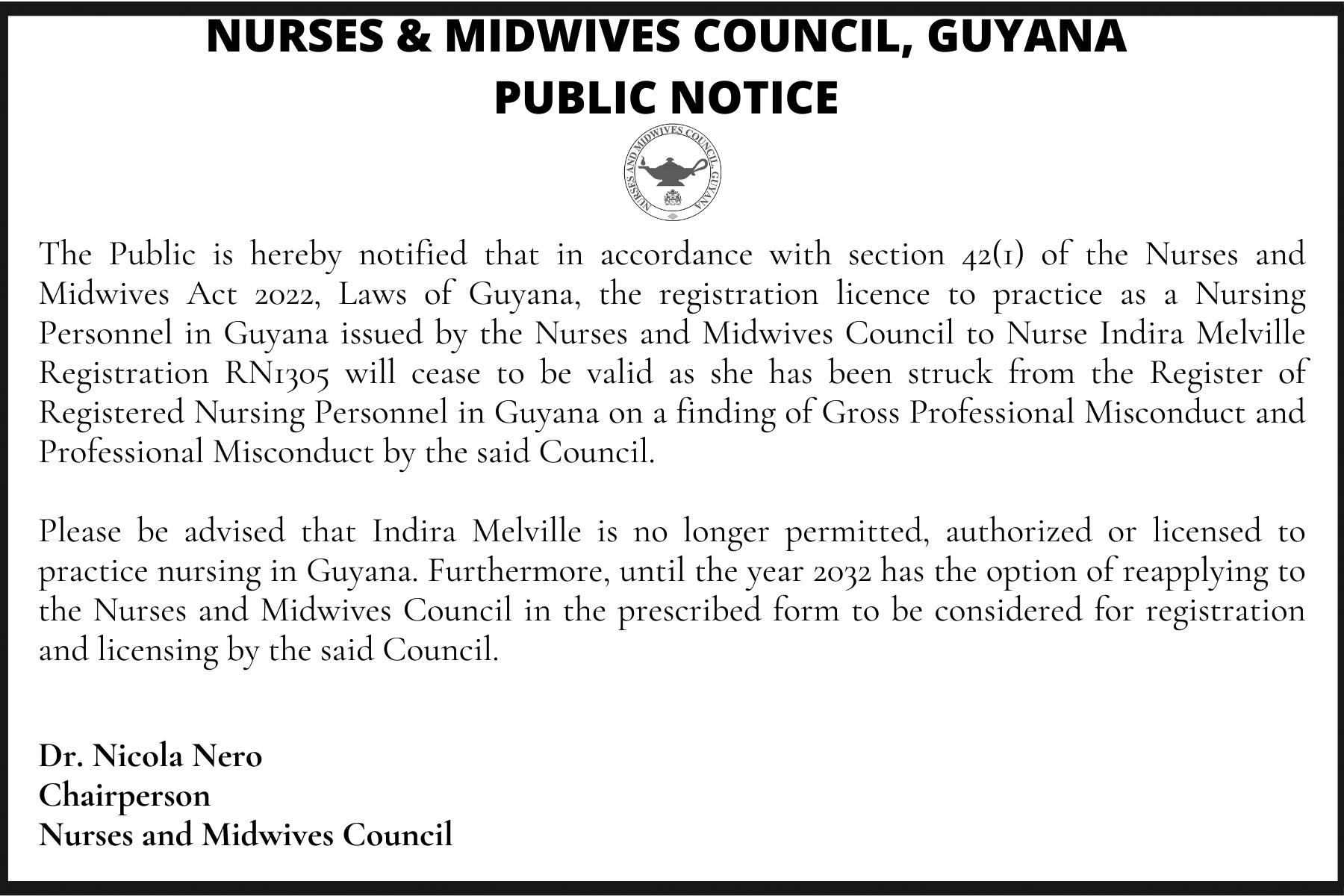 NURSES & MIDWIVES COUNCIL, GUYANA
PUBLIC NOTICE

NURSES AND MIDWIVES COUNCIL, GUYANA

The Public is hereby notified that in accordance with section 42(1) of the Nurses and Midwives Act 2022, Laws of Guyana, the registration licence to practice as a Nursing Personnel in Guyana issued by the Nurses and Midwives Council to Nurse Indira Melville Registration RN1305 will cease to be valid as she has been struck from the Register of Registered Nursing Personnel in Guyana on a finding of Gross Professional Misconduct and Professional Misconduct by the said Council.

Please be advised that Indira Melville is no longer permitted, authorized or licensed to practice nursing in Guyana. Furthermore, until the year 2032 has the option of reapplying to the Nurses and Midwives Council in the prescribed form to be considered for registration and licensing by the said Council.

Dr. Nicola Nero
Chairperson
Nurses and Midwives Council